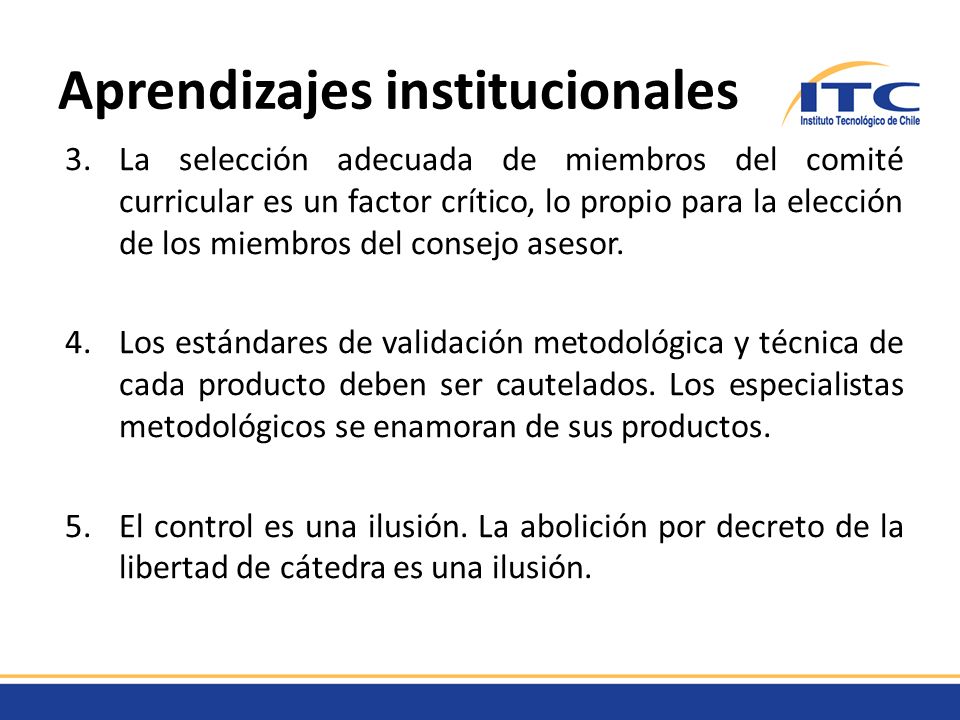 Aprendizajes institucionales

ITC
Instituto Tecnológico de Chile

3. La selección adecuada de miembros del comité curricular es un factor crítico, lo propio para la elección de los miembros del consejo asesor.

4. Los estándares de validación metodológica y técnica de cada producto deben ser cautelados. Los especialistas metodológicos se enamoran de sus productos.

5. El control es una ilusión. La abolición por decreto de la libertad de cátedra es una ilusión.